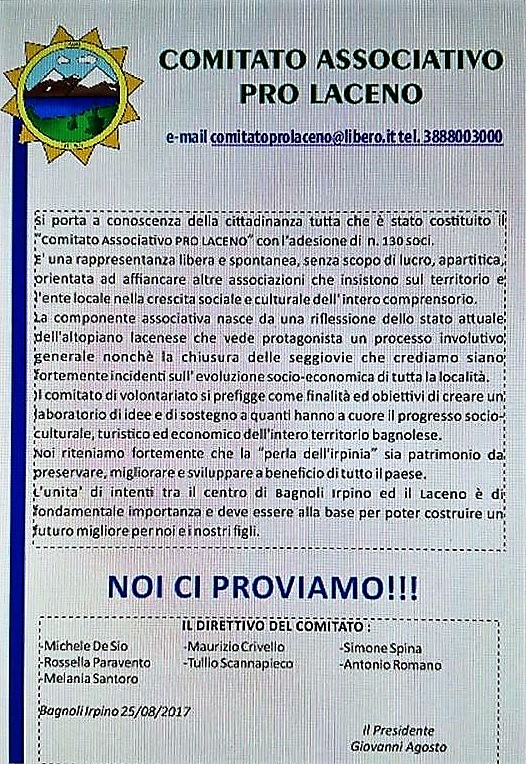 COMITATO ASSOCIATIVO PRO LACENO

e-mail comitatoprolaceno@libero.it tel. 3888003000

si porta a conoscenza della cittadinanza tutta che è stato costituito il "comitato Associativo PRO LACENO" con l'adesione di n. 130 soci.
E' una rappresentanza libera e spontanea, senza scopo di lucro, apartitica, orientata ad affiancare altre associazioni che insistono sul territorio e l'ente locale nella crescita sociale e culturale dell' intero comprensorio.
La componente associativa nasce da una riflessione dello stato attuale dell'altopiano lacenese che vede protagonista un processo involutivo generale nonchè la chiusura delle seggiovie che crediamo siano fortemente incidenti sull' evoluzione socio-economica di tutta la località.
Il comitato di volontariato si prefigge come finalità ed obiettivi di creare un laboratorio di idee e di sostegno a quanti hanno a cuore il progresso socio-culturale, turistico ed economico dell'intero territorio bagnolese.
Noi riteniamo fortemente che la "perla dell'irpinia" sia patrimonio da preservare, migliorare e sviluppare a beneficio di tutto il paese.
L'unita' di intenti tra il centro di Bagnoli Irpino ed il Laceno è di fondamentale importanza e deve essere alla base per poter costruire un futuro migliore per noi e i nostri figli.

NOI CI PROVIAMO!!!

IL DIRETTIVO DEL COMITATO :
-Michele De Sio
-Rossella Paravento
-Melania Santoro
-Maurizio Crivello
-Tullio Scannapieco
-Simone Spina
-Antonio Romano

Bagnoli Irpino 25/08/2017

Il Presidente
Giovanni Agosto